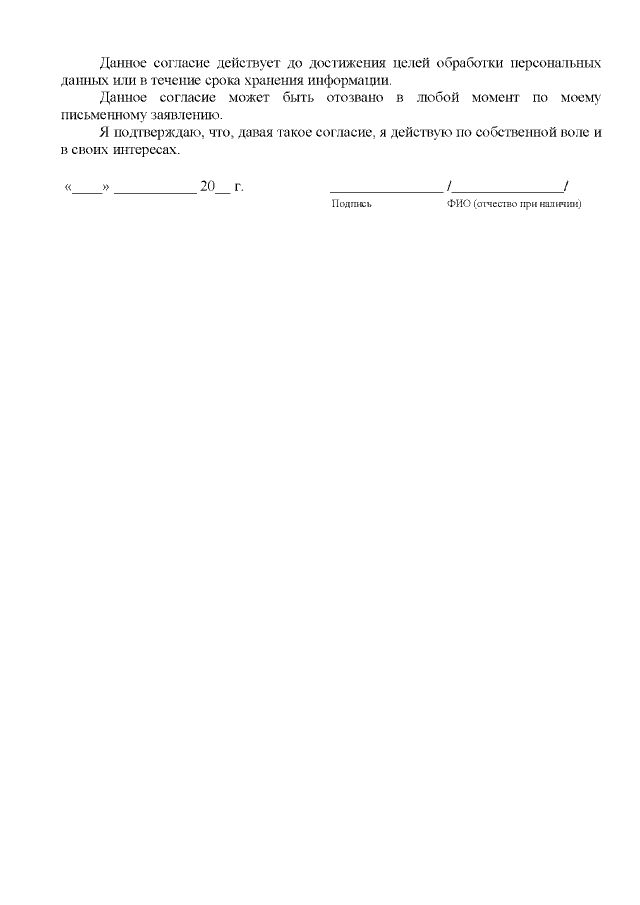 Данное согласие действует до достижения целей обработки персональных данных или в течение срока хранения информации.

Данное согласие может быть отозвано в любой момент по моему письменному заявлению.

Я подтверждаю, что, давая такое согласие, я действую по собственной воле и в своих интересах.

«____» ___________ 20__ г.      _______________ /_______________/
Подпись      ФИО (отчество при наличии)